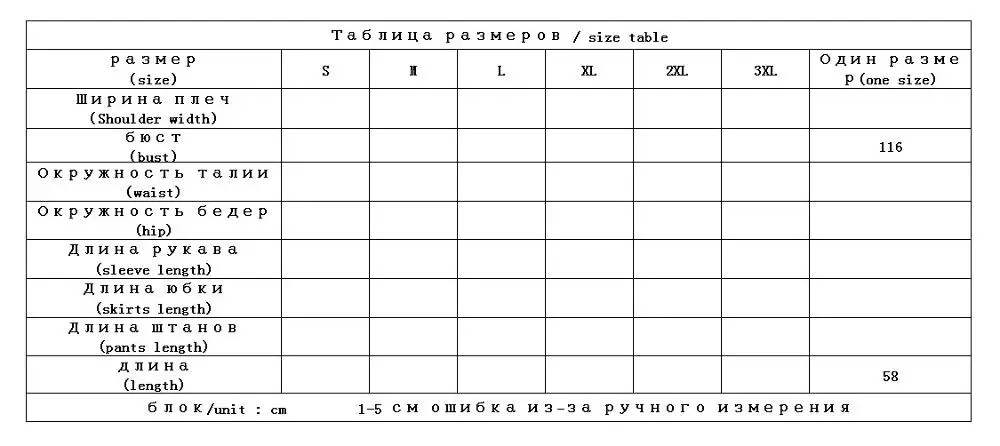 Таблица размеров / size table

| размер (size) | S | M | L | XL | 2XL | 3XL | Один размер (one size) |
|---|---|---|---|---|---|---|---|
| Ширина плеч (Shoulder width) | | | | | | | |
| бюст (bust) | | | | | | | 116 |
| Окружность талии (waist) | | | | | | | |
| Окружность бедер (hip) | | | | | | | |
| Длина рукава (sleeve length) | | | | | | | |
| Длина юбки (skirts length) | | | | | | | |
| Длина штанов (pants length) | | | | | | | |
| длина (length) | | | | | | | 58 |

блок/unit : cm 1-5 см ошибка из-за ручного измерения